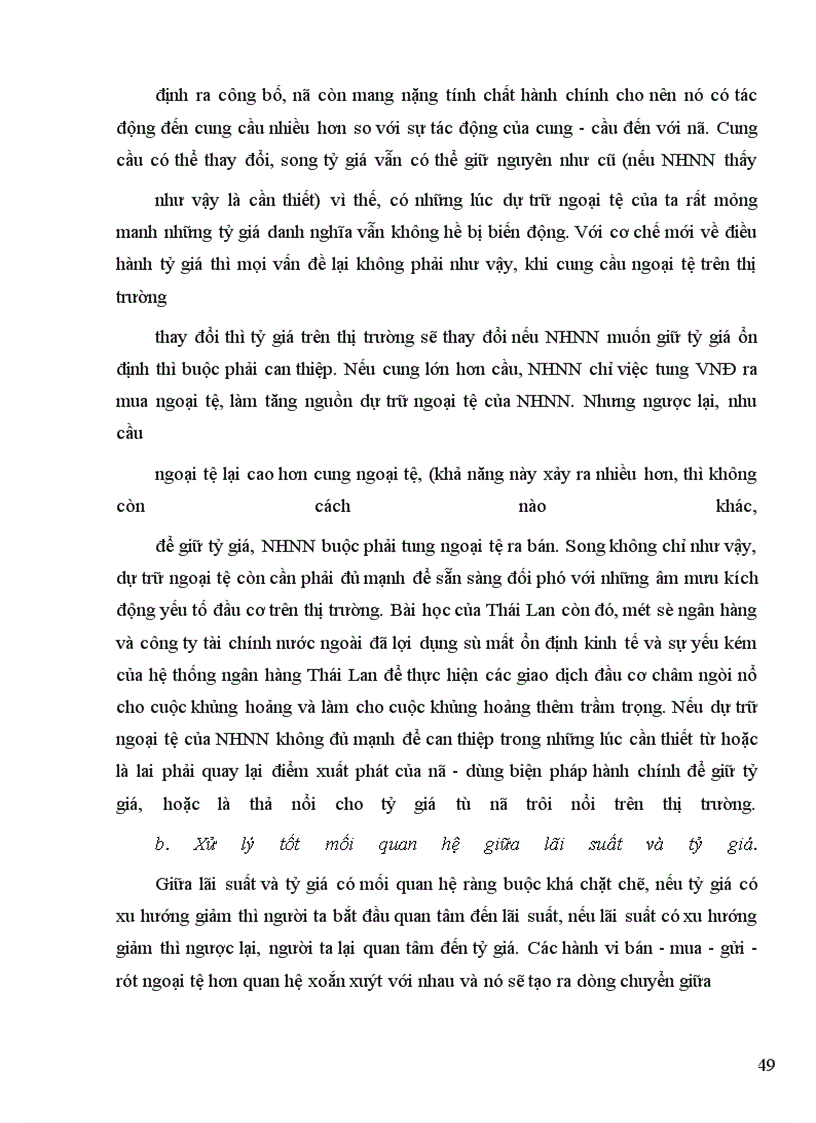 định ra công bố, nã còn mang nặng tính chất hành chính cho nên nó có tác động đến cung cầu nhiều hơn so với sự tác động của cung - cầu đến với nã. Cung cầu có thể thay đổi, song tỷ giá vẫn có thể giữ nguyên như cũ (nếu NHNN thấy

như vậy là cần thiết) vì thế, có những lúc dự trữ ngoại tệ của ta rất mỏng manh những tỷ giá danh nghĩa vẫn không hề bị biến động. Với cơ chế mới về điều hành tỷ giá thì mọi vấn đề lại không phải như vậy, khi cung cầu ngoại tệ trên thị trường

thay đổi thì tỷ giá trên thị trường sẽ thay đổi nếu NHNN muốn giữ tỷ giá ổn định thì buộc phải can thiệp. Nếu cung lớn hơn cầu, NHNN chỉ việc tung VNĐ ra mua ngoại tệ, làm tăng nguồn dự trữ ngoại tệ của NHNN. Nhưng ngược lại, nhu cầu

ngoại tệ lại cao hơn cung ngoại tệ, (khả năng này xảy ra nhiều hơn, thì không còn cách nào khác,

để giữ tỷ giá, NHNN buộc phải tung ngoại tệ ra bán. Song không chỉ như vậy, dự trữ ngoại tệ còn cần phải đủ mạnh để sẵn sàng đối phó với những âm mưu kích động yếu tố đầu cơ trên thị trường. Bài học của Thái Lan còn đó, mét sè ngân hàng và công ty tài chính nước ngoài đã lợi dụng sù mất ổn định kinh tế và sự yếu kém của hệ thống ngân hàng Thái Lan để thực hiện các giao dịch đầu cơ châm ngòi nổ cho cuộc khủng hoảng và làm cho cuộc khủng hoảng thêm trầm trọng. Nếu dự trữ ngoại tệ của NHNN không đủ mạnh để can thiệp trong những lúc cần thiết từ hoặc là lai phải quay lại điểm xuất phát của nã - dùng biện pháp hành chính để giữ tỷ giá, hoặc là thả nổi cho tỷ giá tù nã trôi nổi trên thị trường.

b. Xử lý tốt mối quan hệ giữa lãi suất và tỷ giá.

Giữa lãi suất và tỷ giá có mối quan hệ ràng buộc khá chặt chẽ, nếu tỷ giá có xu hướng giảm thì người ta bắt đầu quan tâm đến lãi suất, nếu lãi suất có xu hướng giảm thì ngược lại, người ta lại quan tâm đến tỷ giá. Các hành vi bán - mua - gửi - rót ngoại tệ hơn quan hệ xoắn xuýt với nhau và nó sẽ tạo ra dòng chuyển giữa

49